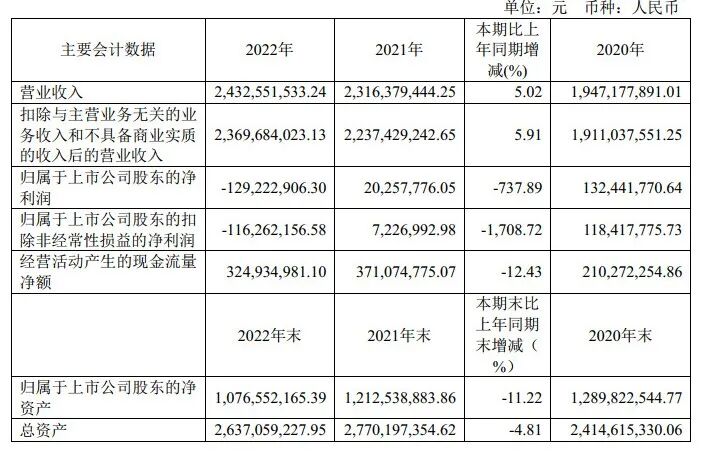 单位：元 币种：人民币

| 主要会计数据 | 2022年 | 2021年 | 本期比上年同期增减(%) | 2020年 |
|---|---|---|---|---|
| 营业收入 | 2,432,551,533.24 | 2,316,379,444.25 | 5.02 | 1,947,177,891.01 |
| 扣除与主营业务无关的业务收入和不具备商业实质的收入后的营业收入 | 2,369,684,023.13 | 2,237,429,242.65 | 5.91 | 1,911,037,551.25 |
| 归属于上市公司股东的净利润 | -129,222,906.30 | 20,257,776.05 | -737.89 | 132,441,770.64 |
| 归属于上市公司股东的扣除非经常性损益的净利润 | -116,262,156.58 | 7,226,992.98 | -1,708.72 | 118,417,775.73 |
| 经营活动产生的现金流量净额 | 324,934,981.10 | 371,074,775.07 | -12.43 | 210,272,254.86 |
|  | 2022年末 | 2021年末 | 本期末比上年同期末增减（%） | 2020年末 |
| 归属于上市公司股东的净资产 | 1,076,552,165.39 | 1,212,538,883.86 | -11.22 | 1,289,822,544.77 |
| 总资产 | 2,637,059,227.95 | 2,770,197,354.62 | -4.81 | 2,414,615,330.06 |